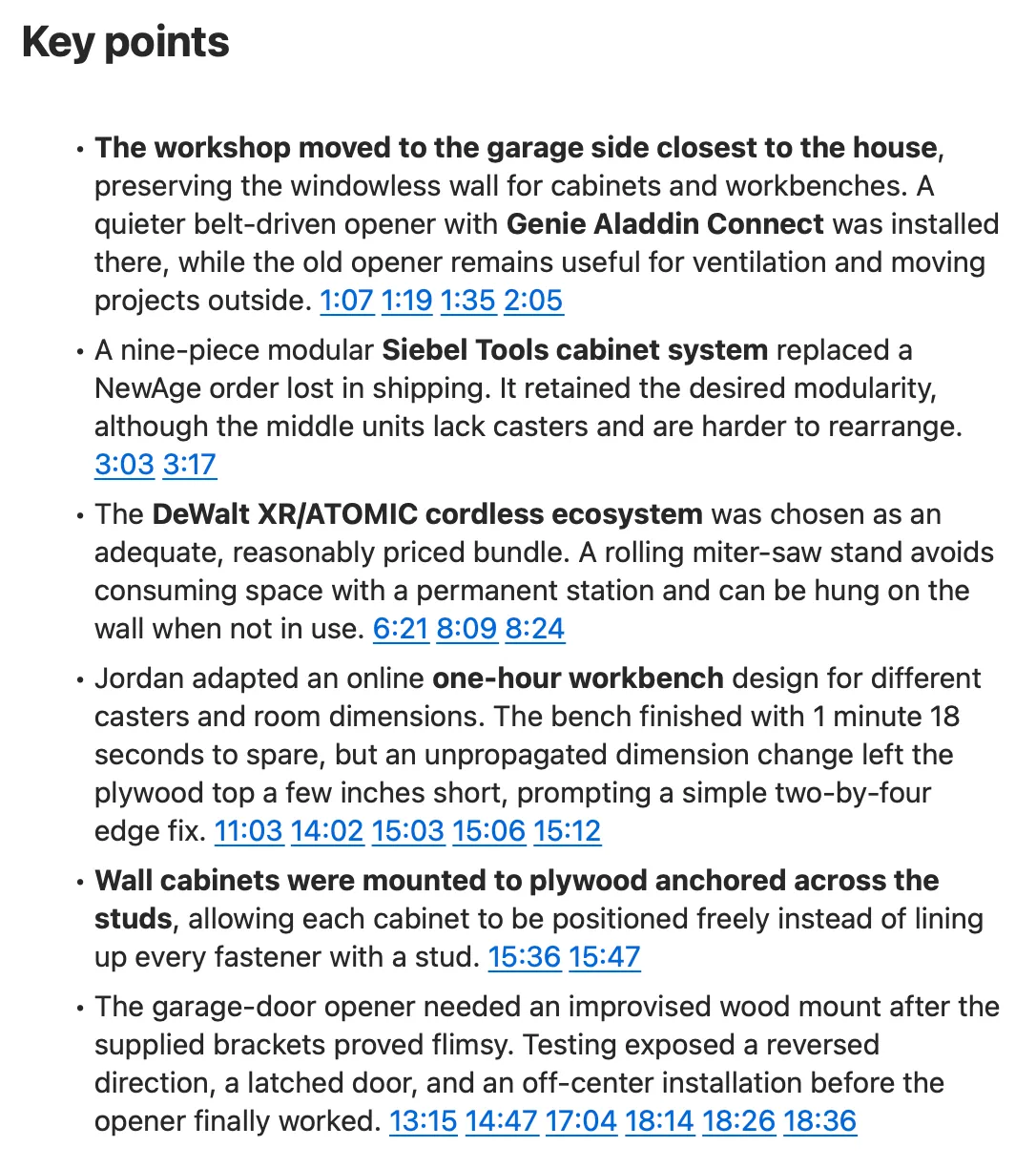 Key points

• The workshop moved to the garage side closest to the house, preserving the windowless wall for cabinets and workbenches. A quieter belt-driven opener with Genie Aladdin Connect was installed there, while the old opener remains useful for ventilation and moving projects outside. 1:07 1:19 1:35 2:05

• A nine-piece modular Siebel Tools cabinet system replaced a NewAge order lost in shipping. It retained the desired modularity, although the middle units lack casters and are harder to rearrange. 3:03 3:17

• The DeWalt XR/ATOMIC cordless ecosystem was chosen as an adequate, reasonably priced bundle. A rolling miter-saw stand avoids consuming space with a permanent station and can be hung on the wall when not in use. 6:21 8:09 8:24

• Jordan adapted an online one-hour workbench design for different casters and room dimensions. The bench finished with 1 minute 18 seconds to spare, but an unpropagated dimension change left the plywood top a few inches short, prompting a simple two-by-four edge fix. 11:03 14:02 15:03 15:06 15:12

• Wall cabinets were mounted to plywood anchored across the studs, allowing each cabinet to be positioned freely instead of lining up every fastener with a stud. 15:36 15:47

• The garage-door opener needed an improvised wood mount after the supplied brackets proved flimsy. Testing exposed a reversed direction, a latched door, and an off-center installation before the opener finally worked. 13:15 14:47 17:04 18:14 18:26 18:36